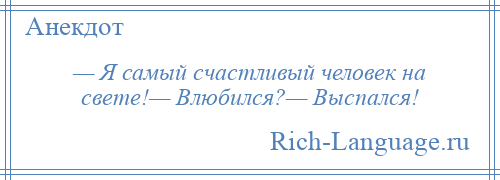 Анекдот

— Я самый счастливый человек на свете!— Влюбился?— Выспался!

Rich-Language.ru